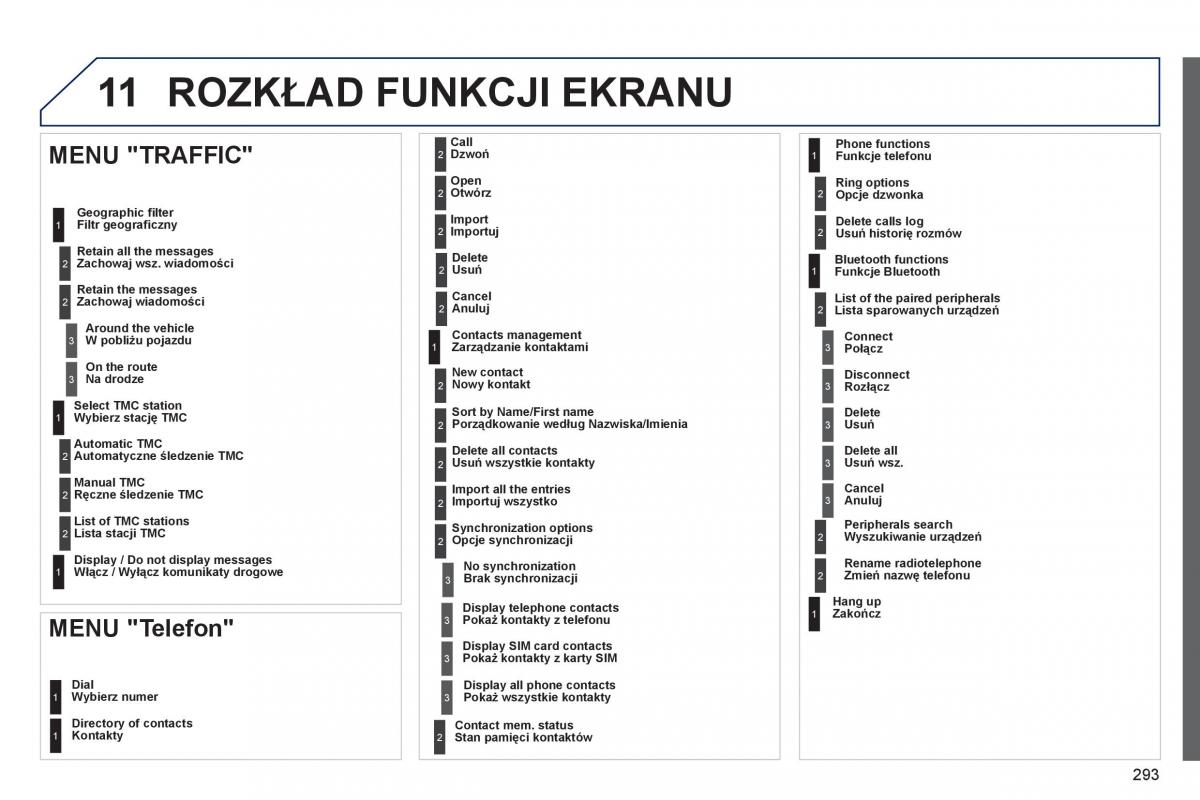 11 ROZKŁAD FUNKCJI EKRANU

MENU "TRAFFIC"

1 Geographic filter
Filtr geograficzny

2 Retain all the messages
Zachowaj wsz. wiadomości

2 Retain the messages
Zachowaj wiadomości

3 Around the vehicle
W pobliżu pojazdu

3 On the route
Na drodze

1 Select TMC station
Wybierz stację TMC

2 Automatic TMC
Automatyczne śledzenie TMC

2 Manual TMC
Ręczne śledzenie TMC

2 List of TMC stations
Lista stacji TMC

1 Display / Do not display messages
Włącz / Wyłącz komunikaty drogowe

MENU "Telefon"

1 Dial
Wybierz numer

1 Directory of contacts
Kontakty

2 Call
Dzwoń

2 Open
Otwórz

2 Import
Importuj

2 Delete
Usuń

2 Cancel
Anuluj

1 Contacts management
Zarządzanie kontaktami

2 New contact
Nowy kontakt

2 Sort by Name/First name
Porządkowanie według Nazwiska/Imienia

2 Delete all contacts
Usuń wszystkie kontakty

2 Import all the entries
Importuj wszystko

2 Synchronization options
Opcje synchronizacji

3 No synchronization
Brak synchronizacji

3 Display telephone contacts
Pokaż kontakty z telefonu

3 Display SIM card contacts
Pokaż kontakty z karty SIM

3 Display all phone contacts
Pokaż wszystkie kontakty

2 Contact mem. status
Stan pamięci kontaktów

1 Phone functions
Funkcje telefonu

2 Ring options
Opcje dzwonka

2 Delete calls log
Usuń historię rozmów

1 Bluetooth functions
Funkcje Bluetooth

2 List of the paired peripherals
Lista sparowanych urządzeń

3 Connect
Połącz

3 Disconnect
Rozłącz

3 Delete
Usuń

3 Delete all
Usuń wsz.

3 Cancel
Anuluj

2 Peripherals search
Wyszukiwanie urządzeń

2 Rename radiotelephone
Zmień nazwę telefonu

1 Hang up
Zakończ

293